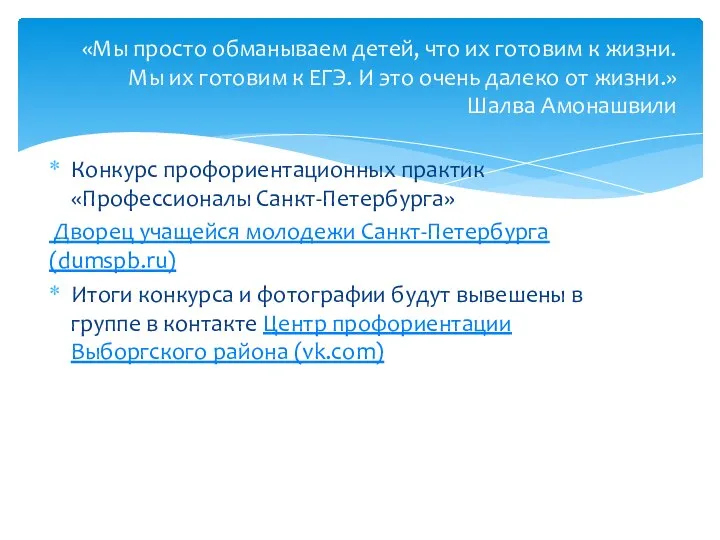 «Мы просто обманываем детей, что их готовим к жизни. Мы их готовим к ЕГЭ. И это очень далеко от жизни.»
Шалва Амонашвили

* Конкурс профориентационных практик «Профессионалы Санкт-Петербурга»

Дворец учащейся молодежи Санкт-Петербурга (dumspb.ru)

* Итоги конкурса и фотографии будут вывешены в группе в контакте Центр профориентации Выборгского района (vk.com)